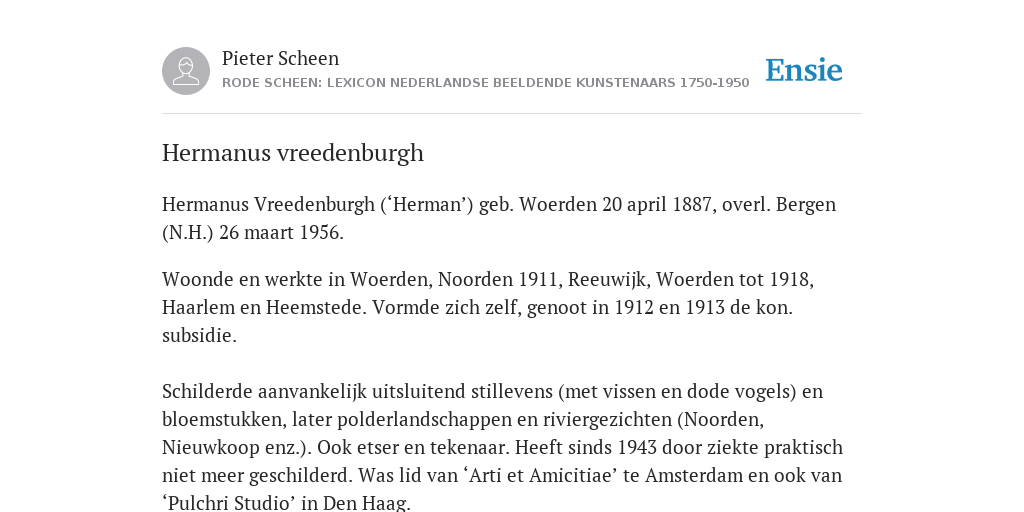 Pieter Scheen
RODE SCHEEN: LEXICON NEDERLANDSE BEELDENDE KUNSTENAARS 1750-1950

Ensie

Hermanus vreedenburgh

Hermanus Vreedenburgh (‘Herman’) geb. Woerden 20 april 1887, overl. Bergen (N.H.) 26 maart 1956.

Woonde en werkte in Woerden, Noorden 1911, Reeuwijk, Woerden tot 1918, Haarlem en Heemstede. Vormde zich zelf, genoot in 1912 en 1913 de kon. subsidie.

Schilderde aanvankelijk uitsluitend stillevens (met vissen en dode vogels) en bloemstukken, later polderlandschappen en riviergezichten (Noorden, Nieuwkoop enz.). Ook etser en tekenaar. Heeft sinds 1943 door ziekte praktisch niet meer geschilderd. Was lid van ‘Arti et Amicitiae’ te Amsterdam en ook van ‘Pulchri Studio’ in Den Haag.